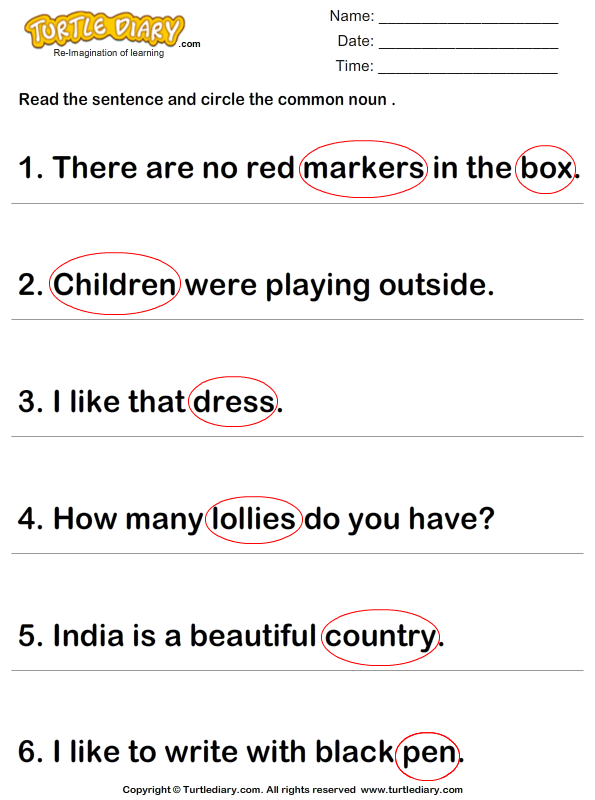 TURTLE DIARY.com
Re-Imagination of learning

Name: ______________________
Date: ______________________
Time: ______________________

Read the sentence and circle the common noun .

1. There are no red markers in the box.

2. Children were playing outside.

3. I like that dress.

4. How many lollies do you have?

5. India is a beautiful country.

6. I like to write with black pen.

Copyright © Turtlediary.com. All rights reserved www.turtlediary.com